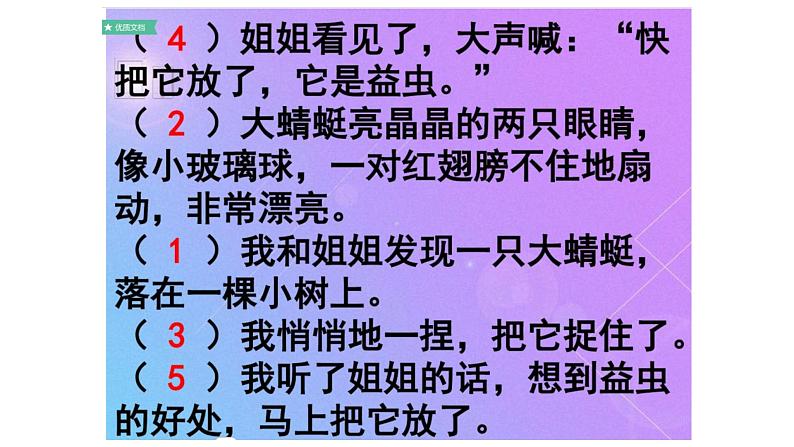 ★ 优质文档

（ 4 ）姐姐看见了，大声喊：“快把它放了，它是益虫。”

（ 2 ）大蜻蜓亮晶晶的两只眼睛，像小玻璃球，一对红翅膀不住地扇动，非常漂亮。

（ 1 ）我和姐姐发现一只大蜻蜓，落在一棵小树上。

（ 3 ）我悄悄地一捏，把它捉住了。

（ 5 ）我听了姐姐的话，想到益虫的好处，马上把它放了。